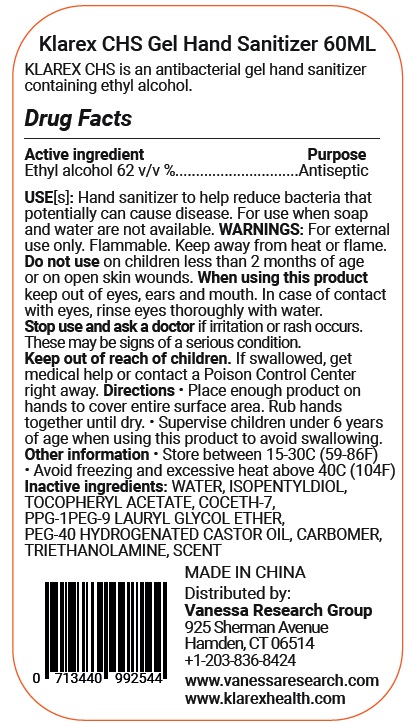 Klarex CHS Gel Hand Sanitizer 60ML

KLAREX CHS is an antibacterial gel hand sanitizer containing ethyl alcohol.

Drug Facts

Active ingredient
Purpose
Ethyl alcohol 62 v/v % Antiseptic

USE[s]: Hand sanitizer to help reduce bacteria that potentially can cause disease. For use when soap and water are not available. WARNINGS: For external use only. Flammable. Keep away from heat or flame. Do not use on children less than 2 months of age or on open skin wounds. When using this product keep out of eyes, ears and mouth. In case of contact with eyes, rinse eyes thoroughly with water. Stop use and ask a doctor if irritation or rash occurs. These may be signs of a serious condition. Keep out of reach of children. If swallowed, get medical help or contact a Poison Control Center right away. Directions • Place enough product on hands to cover entire surface area. Rub hands together until dry. • Supervise children under 6 years of age when using this product to avoid swallowing. Other information • Store between 15-30C (59-86F) • Avoid freezing and excessive heat above 40C (104F) Inactive ingredients: WATER, ISOPENTYLDIOL, TOCOPHERYL ACETATE, COCETH-7, PPG-1PEG-9 LAURYL GLYCOL ETHER, PEG-40 HYDROGENATED CASTOR OIL, CARBOMER, TRIETHANOLAMINE, SCENT

0 713440 992544

MADE IN CHINA
Distributed by:
Vanessa Research Group
925 Sherman Avenue
Hamden, CT 06514
+1-203-836-8424
www.vanessaresearch.com
www.klarexhealth.com